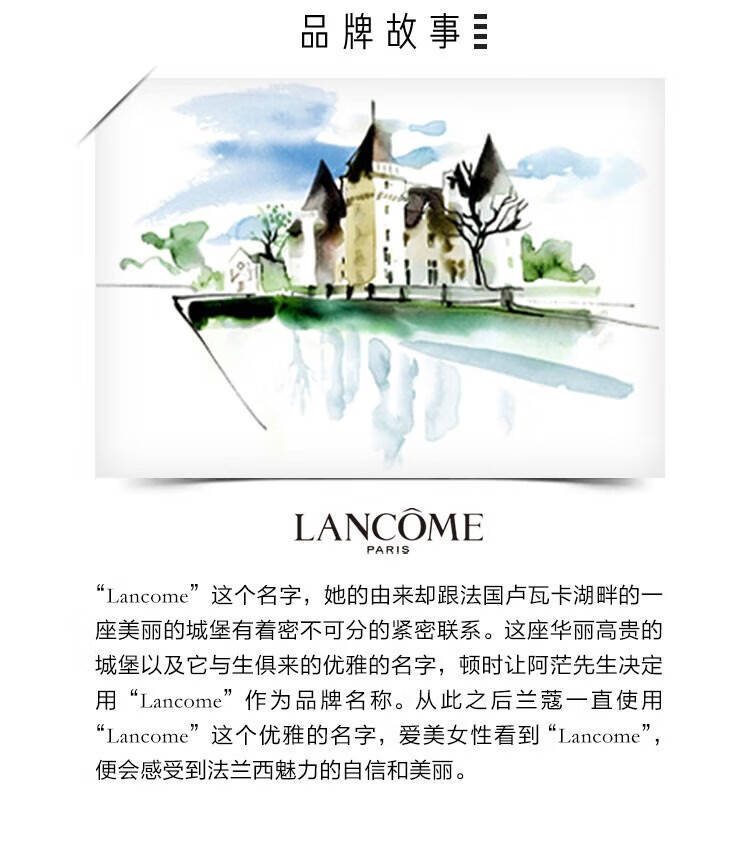 品牌故事

LANCÔME
PARIS

“Lancome”这个名字，她的由来却跟法国卢瓦卡湖畔的一座美丽的城堡有着密不可分的紧密联系。这座华丽高贵的城堡以及它与生俱来的优雅的名字，顿时让阿茫先生决定用“Lancome”作为品牌名称。从此之后兰蔻一直使用“Lancome”这个优雅的名字，爱美女性看到“Lancome”，便会感受到法兰西魅力的自信和美丽。